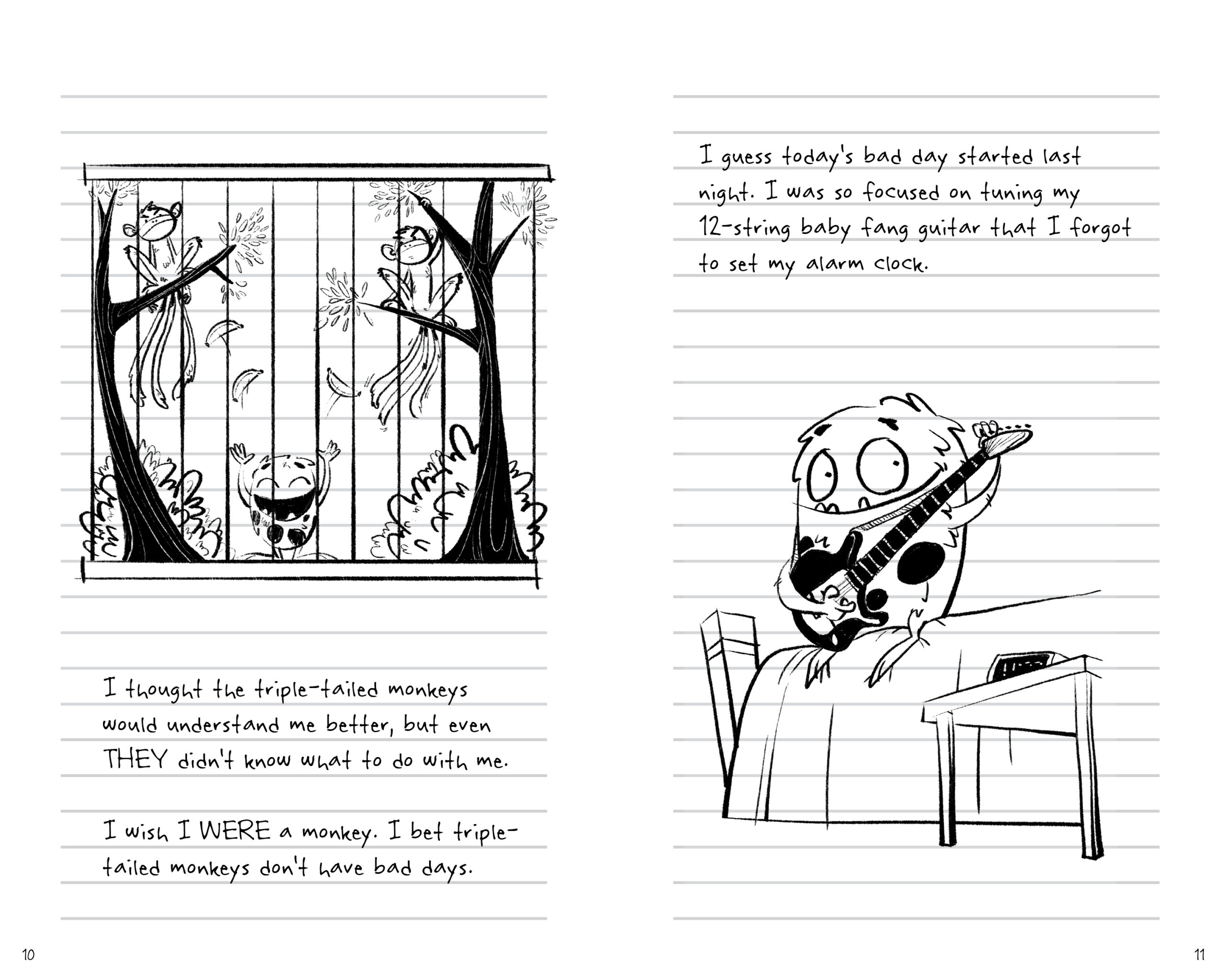 I thought the triple-tailed monkeys would understand me better, but even THEY didn't know what to do with me.

I wish I WERE a monkey. I bet triple-tailed monkeys don't have bad days.

10

I guess today's bad day started last night. I was so focused on tuning my 12-string baby fang guitar that I forgot to set my alarm clock.

11